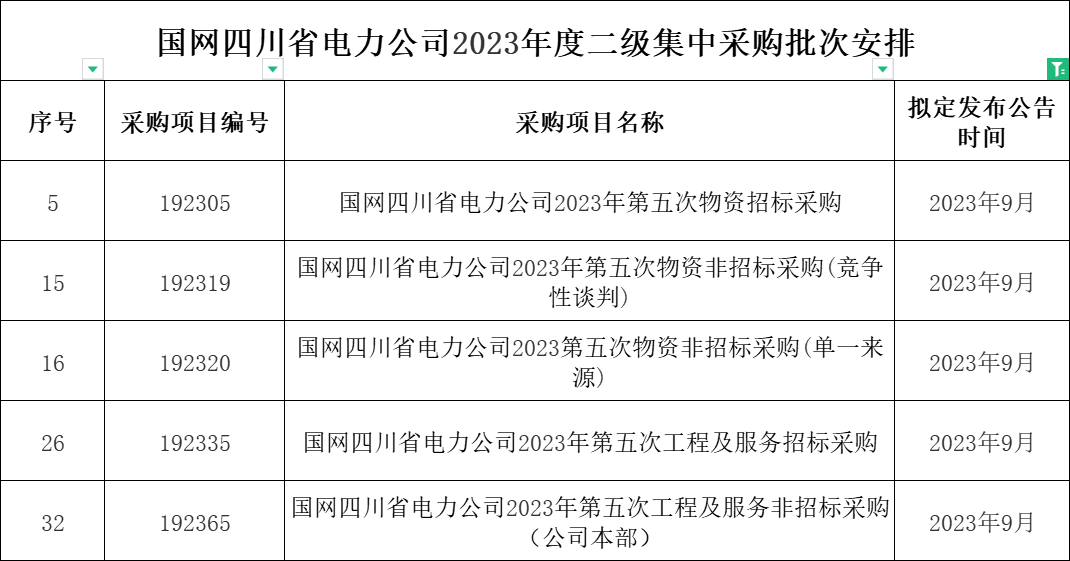 国网四川省电力公司2023年度二级集中采购批次安排

| 序号 | 采购项目编号 | 采购项目名称 | 拟定发布公告时间 |
|---|---|---|---|
| 5 | 192305 | 国网四川省电力公司2023年第五次物资招标采购 | 2023年9月 |
| 15 | 192319 | 国网四川省电力公司2023年第五次物资非招标采购(竞争性谈判) | 2023年9月 |
| 16 | 192320 | 国网四川省电力公司2023第五次物资非招标采购(单一来源) | 2023年9月 |
| 26 | 192335 | 国网四川省电力公司2023年第五次工程及服务招标采购 | 2023年9月 |
| 32 | 192365 | 国网四川省电力公司2023年第五次工程及服务非招标采购（公司本部） | 2023年9月 |